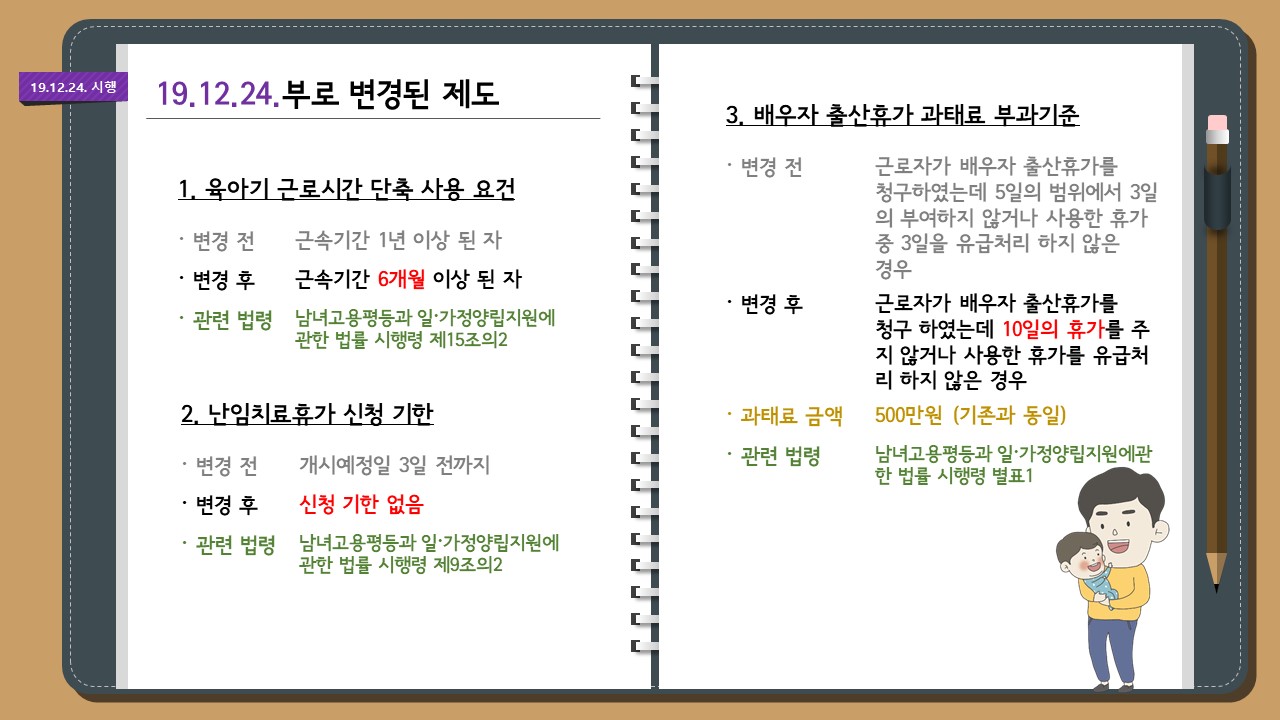 19.12.24. 시행

19.12.24.부로 변경된 제도

1. 육아기 근로시간 단축 사용 요건

· 변경 전　근속기간 1년 이상 된 자

· 변경 후　근속기간 6개월 이상 된 자

· 관련 법령　남녀고용평등과 일·가정양립지원에 관한 법률 시행령 제15조의2

2. 난임치료휴가 신청 기한

· 변경 전　개시예정일 3일 전까지

· 변경 후　신청 기한 없음

· 관련 법령　남녀고용평등과 일·가정양립지원에 관한 법률 시행령 제9조의2

3. 배우자 출산휴가 과태료 부과기준

· 변경 전　근로자가 배우자 출산휴가를 청구하였는데 5일의 범위에서 3일의 부여하지 않거나 사용한 휴가 중 3일을 유급처리 하지 않은 경우

· 변경 후　근로자가 배우자 출산휴가를 청구 하였는데 10일의 휴가를 주지 않거나 사용한 휴가를 유급처리 하지 않은 경우

· 과태료 금액　500만원 (기존과 동일)

· 관련 법령　남녀고용평등과 일·가정양립지원에관한 법률 시행령 별표1